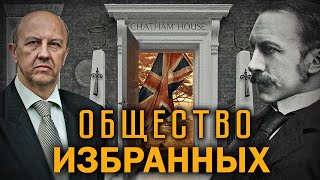 CHATHAM HOUSE

ОБЩЕСТВО
ИЗБРАННЫХ